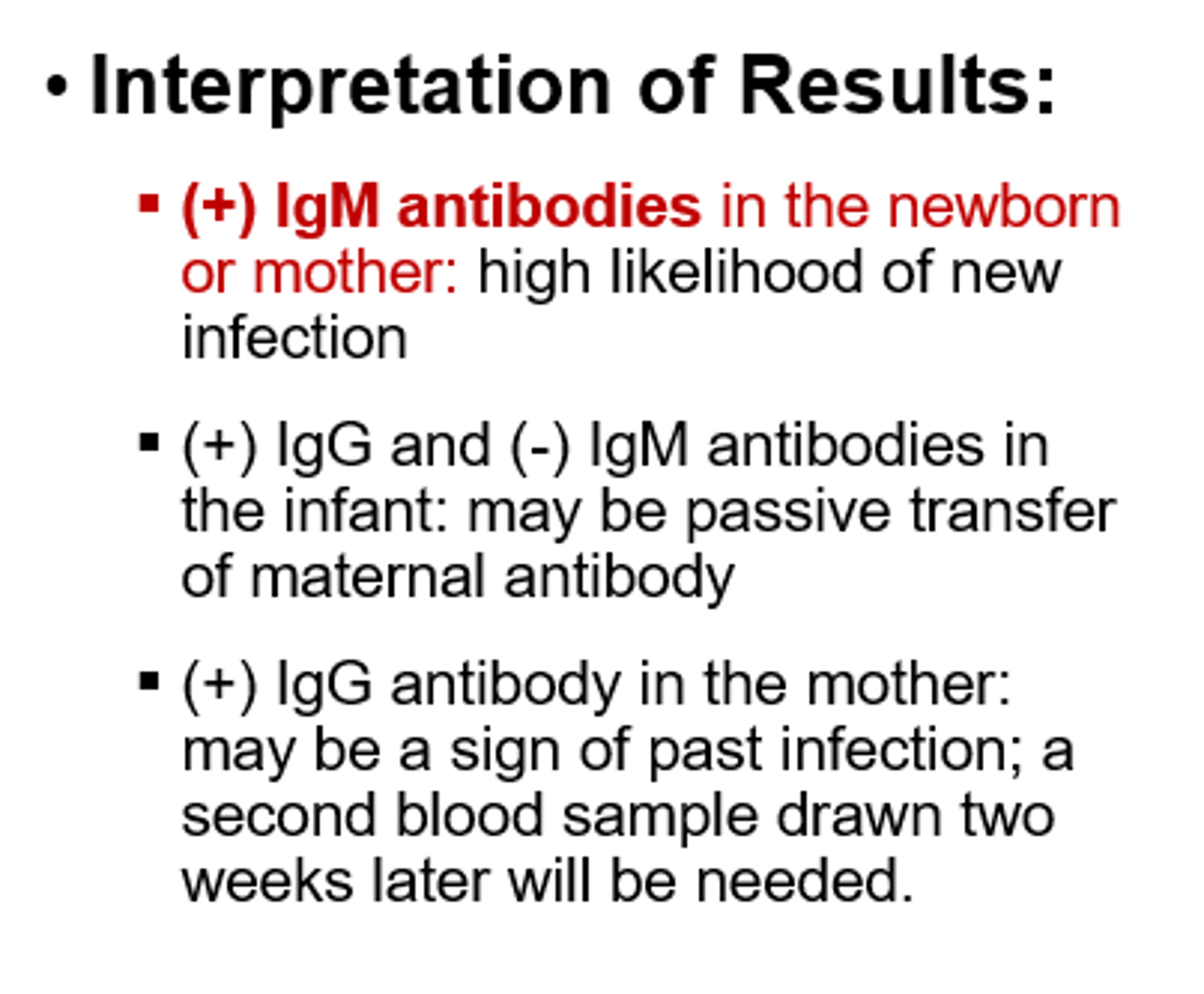 • Interpretation of Results:

▪ (+) IgM antibodies in the newborn or mother: high likelihood of new infection

▪ (+) IgG and (-) IgM antibodies in the infant: may be passive transfer of maternal antibody

▪ (+) IgG antibody in the mother: may be a sign of past infection; a second blood sample drawn two weeks later will be needed.